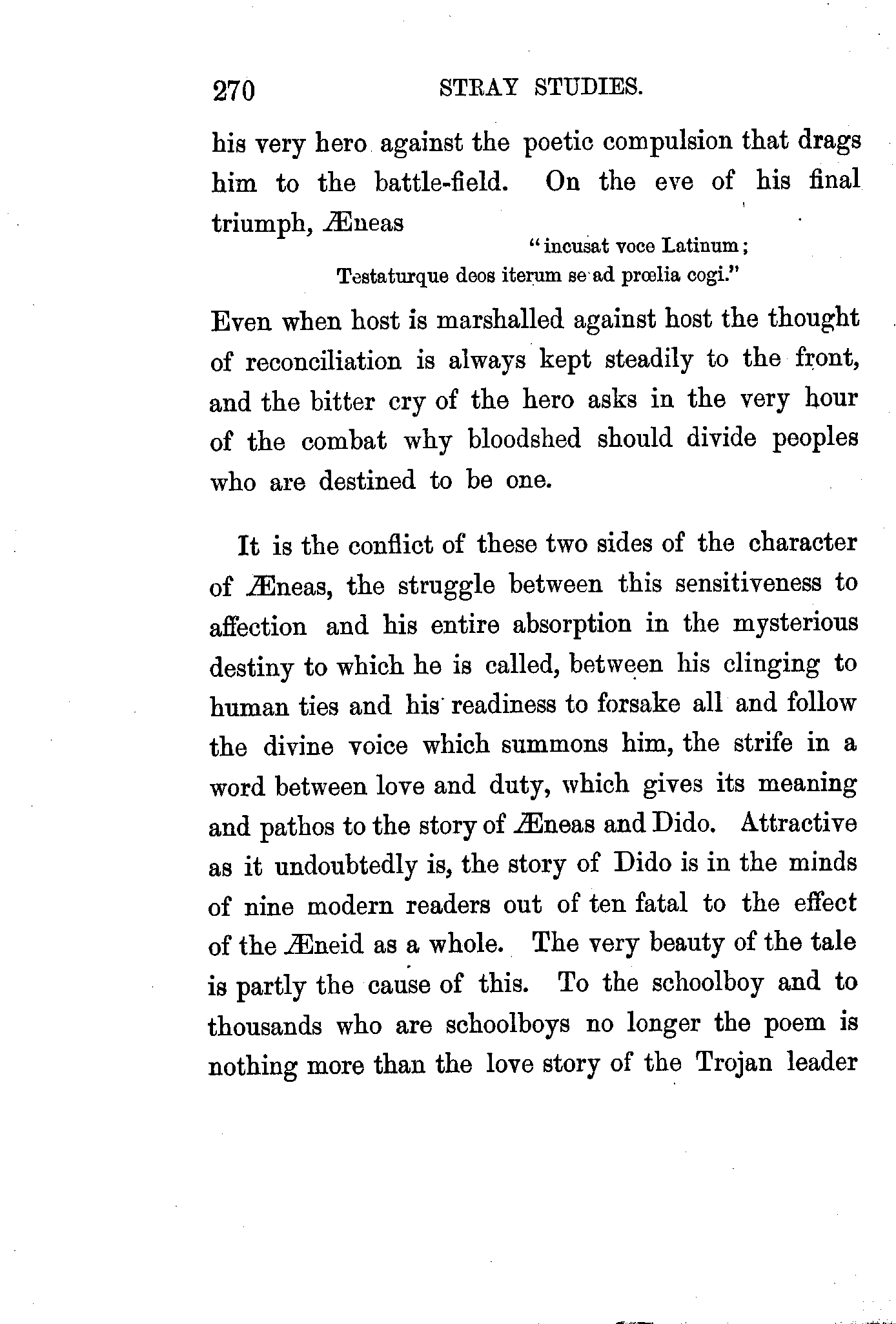 270 STRAY STUDIES.

his very hero against the poetic compulsion that drags him to the battle-field. On the eve of his final triumph, Æneas

"incusat voce Latinum;
Testaturque deos iterum se ad prœlia cogi."

Even when host is marshalled against host the thought of reconciliation is always kept steadily to the front, and the bitter cry of the hero asks in the very hour of the combat why bloodshed should divide peoples who are destined to be one.

It is the conflict of these two sides of the character of Æneas, the struggle between this sensitiveness to affection and his entire absorption in the mysterious destiny to which he is called, between his clinging to human ties and his readiness to forsake all and follow the divine voice which summons him, the strife in a word between love and duty, which gives its meaning and pathos to the story of Æneas and Dido. Attractive as it undoubtedly is, the story of Dido is in the minds of nine modern readers out of ten fatal to the effect of the Æneid as a whole. The very beauty of the tale is partly the cause of this. To the schoolboy and to thousands who are schoolboys no longer the poem is nothing more than the love story of the Trojan leader